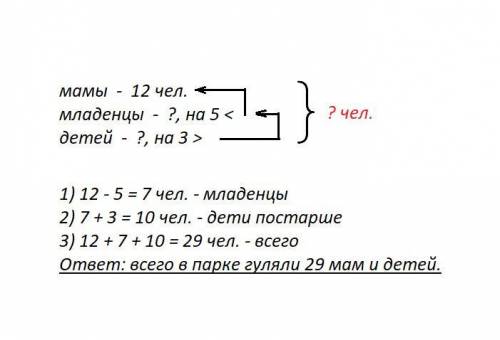 мамы - 12 чел.
младенцы - ?, на 5 <
детей - ?, на 3 >

? чел.

1) 12 - 5 = 7 чел. - младенцы
2) 7 + 3 = 10 чел. - дети постарше
3) 12 + 7 + 10 = 29 чел. - всего
Ответ: всего в парке гуляли 29 мам и детей.